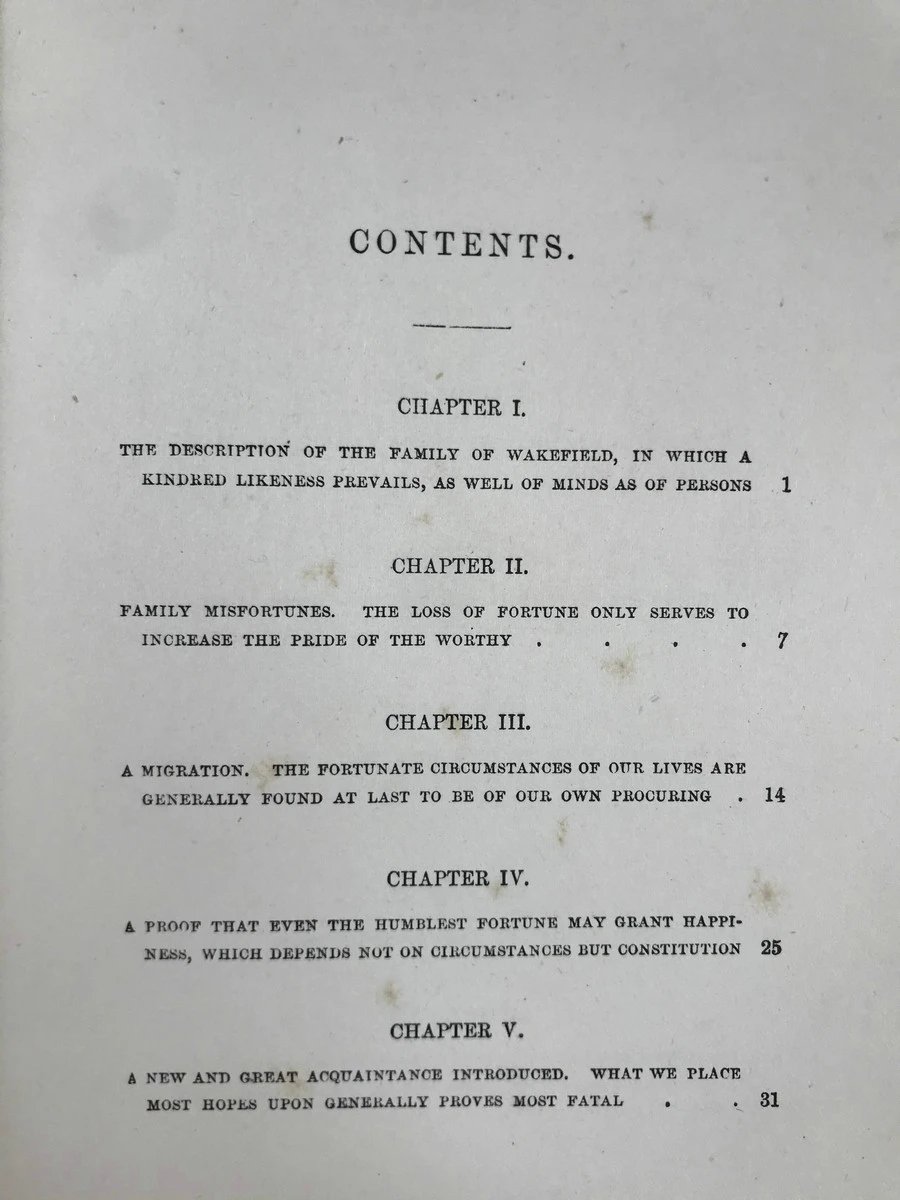 CONTENTS.

CHAPTER I.

THE DESCRIPTION OF THE FAMILY OF WAKEFIELD, IN WHICH A KINDRED LIKENESS PREVAILS, AS WELL OF MINDS AS OF PERSONS 1

CHAPTER II.

FAMILY MISFORTUNES. THE LOSS OF FORTUNE ONLY SERVES TO INCREASE THE PRIDE OF THE WORTHY . . . . 7

CHAPTER III.

A MIGRATION. THE FORTUNATE CIRCUMSTANCES OF OUR LIVES ARE GENERALLY FOUND AT LAST TO BE OF OUR OWN PROCURING . 14

CHAPTER IV.

A PROOF THAT EVEN THE HUMBLEST FORTUNE MAY GRANT HAPPINESS, WHICH DEPENDS NOT ON CIRCUMSTANCES BUT CONSTITUTION 25

CHAPTER V.

A NEW AND GREAT ACQUAINTANCE INTRODUCED. WHAT WE PLACE MOST HOPES UPON GENERALLY PROVES MOST FATAL . . 31